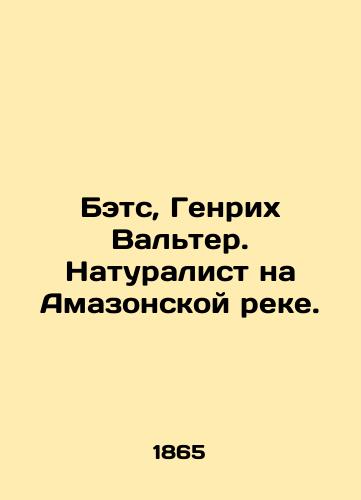 Бэтс, Генрих Вальтер. Натуралист на Амазонской реке.

1865